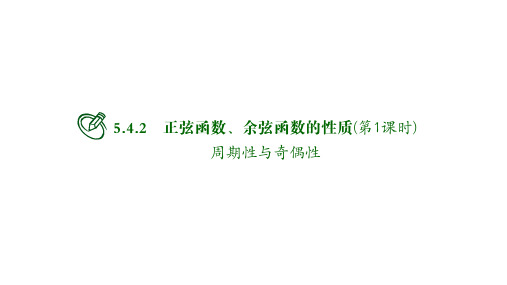 5.4.2　正弦函数、余弦函数的性质(第1课时)

周期性与奇偶性